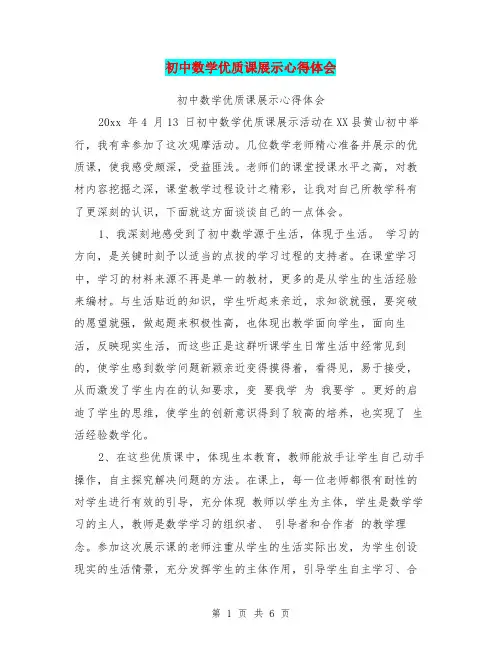 初中数学优质课展示心得体会

初中数学优质课展示心得体会

20xx 年 4 月 13 日初中数学优质课展示活动在XX县黄山初中举行，我有幸参加了这次观摩活动。几位数学老师精心准备并展示的优质课，使我感受颇深，受益匪浅。老师们的课堂授课水平之高，对教材内容挖掘之深，课堂教学过程设计之精彩，让我对自己所教学科有了更深刻的认识，下面就这方面谈谈自己的一点体会。

1、我深刻地感受到了初中数学源于生活，体现于生活。 学习的方向，是关键时刻予以适当的点拨的学习过程的支持者。在课堂学习中，学习的材料来源不再是单一的教材，更多的是从学生的生活经验来编材。与生活贴近的知识，学生听起来亲近，求知欲就强，要突破的愿望就强，做起题来积极性高，也体现出教学面向学生，面向生活，反映现实生活，而这些正是这群听课学生日常生活中经常见到的，使学生感到数学问题新颖亲近变得摸得着，看得见，易于接受，从而激发了学生内在的认知要求，变 要我学 为 我要学 。更好的启迪了学生的思维，使学生的创新意识得到了较高的培养，也实现了 生活经验数学化。

2、在这些优质课中，体现生本教育，教师能放手让学生自己动手操作，自主探究解决问题的方法。在课上，每一位老师都很有耐性的对学生进行有效的引导，充分体现 教师以学生为主体，学生是数学学习的主人，教师是数学学习的组织者、 引导者和合作者 的教学理念。参加这次展示课的老师注重从学生的生活实际出发，为学生创设现实的生活情景，充分发挥学生的主体作用，引导学生自主学习、合

第 1 页 共 6 页